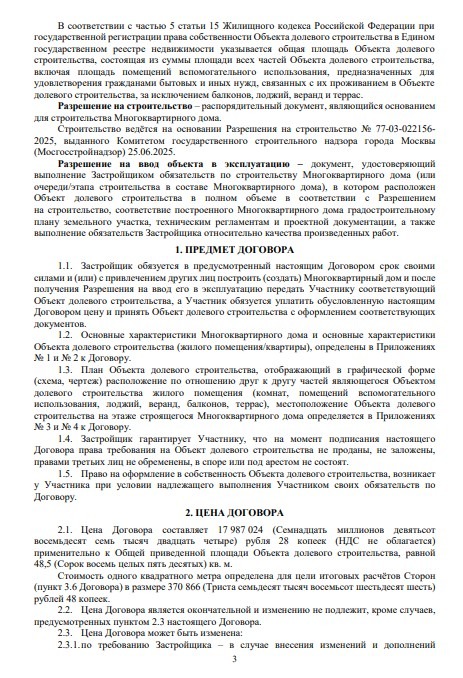 В соответствии с частью 5 статьи 15 Жилищного кодекса Российской Федерации при государственной регистрации права собственности Объекта долевого строительства в Едином государственном реестре недвижимости указывается общая площадь Объекта долевого строительства, состоящая из суммы площади всех частей Объекта долевого строительства, включая площадь помещений вспомогательного использования, предназначенных для удовлетворения гражданами бытовых и иных нужд, связанных с их проживанием в Объекте долевого строительства, за исключением балконов, лоджий, веранд и террас.

**Разрешение на строительство** – распорядительный документ, являющийся основанием для строительства Многоквартирного дома.

Строительство ведётся на основании Разрешения на строительство № 77-03-022156-2025, выданного Комитетом государственного строительного надзора города Москвы (Мосгосстройнадзор) 25.06.2025.

**Разрешение на ввод объекта в эксплуатацию** – документ, удостоверяющий выполнение Застройщиком обязательств по строительству Многоквартирного дома (или очереди/этапа строительства в составе Многоквартирного дома), в котором расположен Объект долевого строительства в полном объеме в соответствии с Разрешением на строительство, соответствие построенного Многоквартирного дома градостроительному плану земельного участка, техническим регламентам и проектной документации, а также выполнение обязательств Застройщика относительно качества произведенных работ.

**1. ПРЕДМЕТ ДОГОВОРА**

1.1. Застройщик обязуется в предусмотренный настоящим Договором срок своими силами и (или) с привлечением других лиц построить (создать) Многоквартирный дом и после получения Разрешения на ввод его в эксплуатацию передать Участнику соответствующий Объект долевого строительства, а Участник обязуется уплатить обусловленную настоящим Договором цену и принять Объект долевого строительства с оформлением соответствующих документов.

1.2. Основные характеристики Многоквартирного дома и основные характеристики Объекта долевого строительства (жилого помещения/квартиры), определены в Приложениях № 1 и № 2 к Договору.

1.3. План Объекта долевого строительства, отображающий в графической форме (схема, чертеж) расположение по отношению друг к другу частей являющегося Объектом долевого строительства жилого помещения (комнат, помещений вспомогательного использования, лоджий, веранд, балконов, террас), местоположение Объекта долевого строительства на этаже строящегося Многоквартирного дома определяется в Приложениях № 3 и № 4 к Договору.

1.4. Застройщик гарантирует Участнику, что на момент подписания настоящего Договора права требования на Объект долевого строительства не проданы, не заложены, правами третьих лиц не обременены, в споре или под арестом не состоят.

1.5. Право на оформление в собственность Объекта долевого строительства, возникает у Участника при условии надлежащего выполнения Участником своих обязательств по Договору.

**2. ЦЕНА ДОГОВОРА**

2.1. Цена Договора составляет 17 987 024 (Семнадцать миллионов девятьсот восемьдесят семь тысяч двадцать четыре) рубля 28 копеек (НДС не облагается) применительно к Общей приведенной площади Объекта долевого строительства, равной 48,5 (Сорок восемь целых пять десятых) кв. м.

Стоимость одного квадратного метра определена для цели итоговых расчётов Сторон (пункт 3.6 Договора) в размере 370 866 (Триста семьдесят тысяч восемьсот шестьдесят шесть) рублей 48 копеек.

2.2. Цена Договора является окончательной и изменению не подлежит, кроме случаев, предусмотренных пунктом 2.3 настоящего Договора.

2.3. Цена Договора может быть изменена:

2.3.1. по требованию Застройщика – в случае внесения изменений и дополнений

3